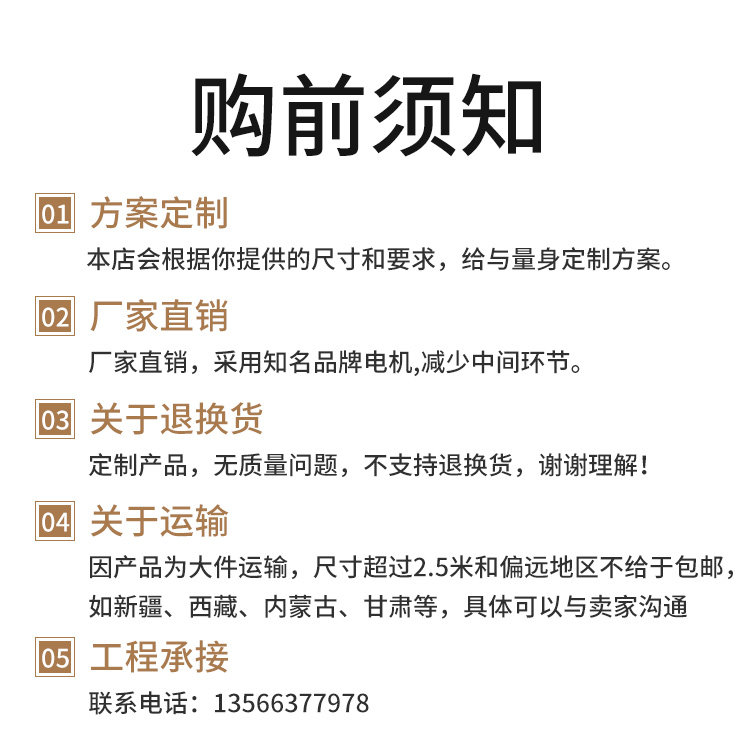 购前须知

01 方案定制

本店会根据你提供的尺寸和要求，给与量身定制方案。

02 厂家直销

厂家直销，采用知名品牌电机,减少中间环节。

03 关于退换货

定制产品，无质量问题，不支持退换货，谢谢理解！

04 关于运输

因产品为大件运输，尺寸超过2.5米和偏远地区不给于包邮，如新疆、西藏、内蒙古、甘肃等，具体可以与卖家沟通

05 工程承接

联系电话：13566377978